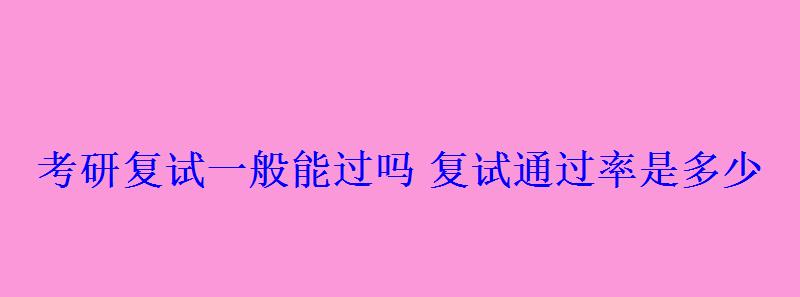 考研复试一般能过吗 复试通过率是多少